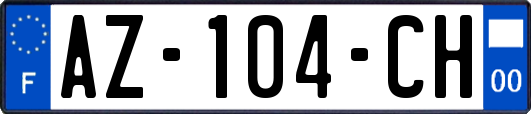 F
AZ-104-CH
00